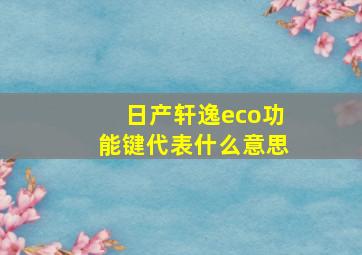 日产轩逸eco功能键代表什么意思